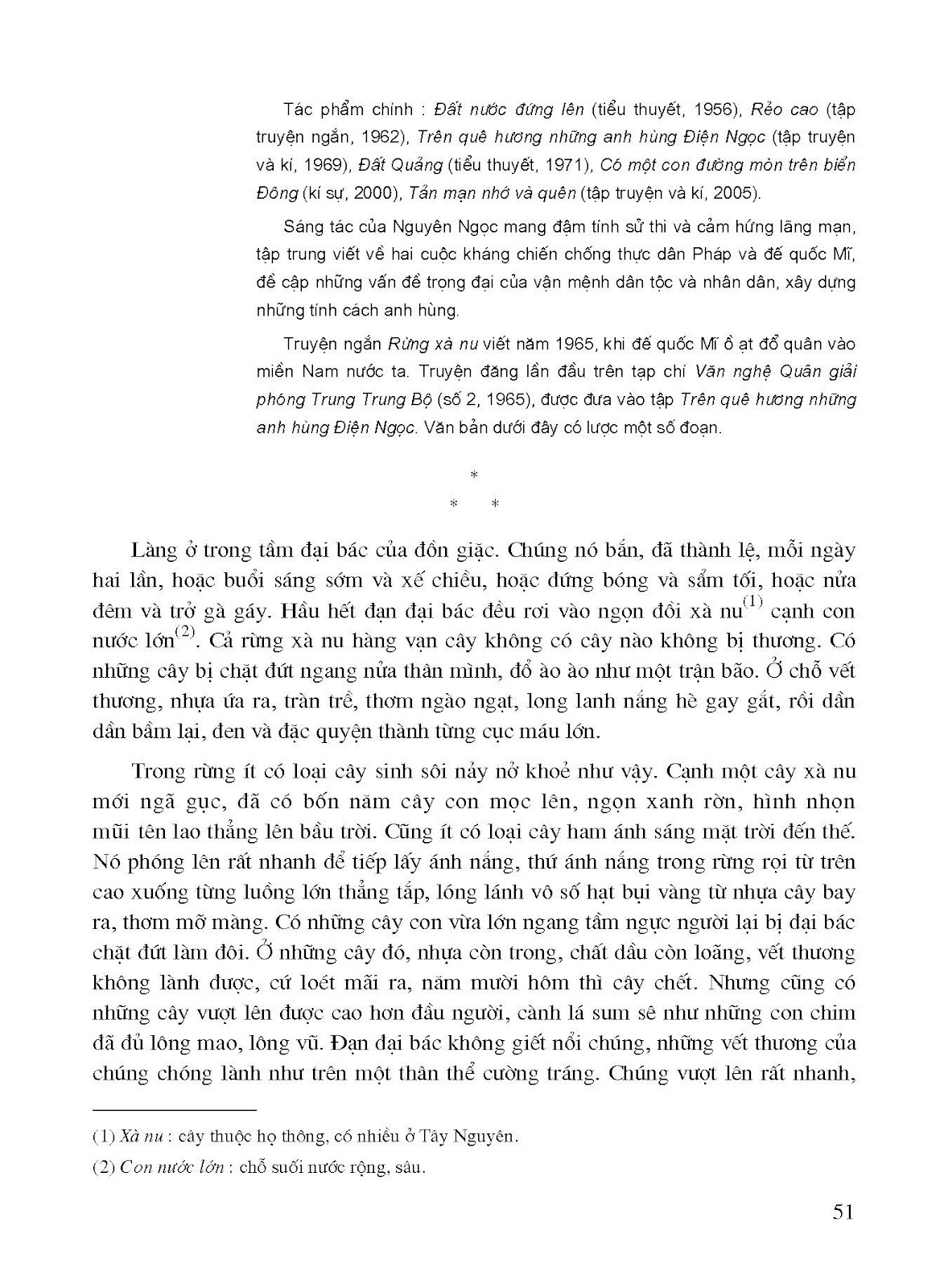 Tác phẩm chính : Đất nước đứng lên (tiểu thuyết, 1956), Rẻo cao (tập truyện ngắn, 1962), Trên quê hương những anh hùng Điện Ngọc (tập truyện và kí, 1969), Đất Quảng (tiểu thuyết, 1971), Có một con đường mòn trên biển Đông (kí sự, 2000), Tản mạn nhớ và quên (tập truyện và kí, 2005).

Sáng tác của Nguyên Ngọc mang đậm tính sử thi và cảm hứng lãng mạn, tập trung viết về hai cuộc kháng chiến chống thực dân Pháp và đế quốc Mĩ, đề cập những vấn đề trọng đại của vận mệnh dân tộc và nhân dân, xây dựng những tính cách anh hùng.

Truyện ngắn Rừng xà nu viết năm 1965, khi đế quốc Mĩ ồ ạt đổ quân vào miền Nam nước ta. Truyện đăng lần đầu trên tạp chí Văn nghệ Quân giải phóng Trung Trung Bộ (số 2, 1965), được đưa vào tập Trên quê hương những anh hùng Điện Ngọc. Văn bản dưới đây có lược một số đoạn.

*
* *

Làng ở trong tầm đại bác của đồn giặc. Chúng nó bắn, đã thành lệ, mỗi ngày hai lần, hoặc buổi sáng sớm và xế chiều, hoặc đứng bóng và sẩm tối, hoặc nửa đêm và trở gà gáy. Hầu hết đạn đại bác đều rơi vào ngọn đồi xà nu$^{(1)}$ cạnh con nước lớn$^{(2)}$. Cả rừng xà nu hàng vạn cây không có cây nào không bị thương. Có những cây bị chặt đứt ngang nửa thân mình, đổ ào ào như một trận bão. Ở chỗ vết thương, nhựa ứa ra, tràn trề, thơm ngào ngạt, long lanh nắng hè gay gắt, rồi dần dần bầm lại, đen và đặc quyện thành từng cục máu lớn.

Trong rừng ít có loại cây sinh sôi nảy nở khoẻ như vậy. Cạnh một cây xà nu mới ngã gục, đã có bốn năm cây con mọc lên, ngọn xanh rờn, hình nhọn mũi tên lao thẳng lên bầu trời. Cũng ít có loại cây ham ánh sáng mặt trời đến thế. Nó phóng lên rất nhanh để tiếp lấy ánh nắng, thứ ánh nắng trong rừng rọi từ trên cao xuống từng luồng lớn thẳng tắp, lóng lánh vô số hạt bụi vàng từ nhựa cây bay ra, thơm mỡ màng. Có những cây con vừa lớn ngang tầm ngực người lại bị đại bác chặt đứt làm đôi. Ở những cây đó, nhựa còn trong, chất dầu còn loãng, vết thương không lành được, cứ loét mãi ra, năm mười hôm thì cây chết. Nhưng cũng có những cây vượt lên được cao hơn đầu người, cành lá sum sê như những con chim đã đủ lông mao, lông vũ. Đạn đại bác không giết nổi chúng, những vết thương của chúng chóng lành như trên một thân thể cường tráng. Chúng vượt lên rất nhanh,

(1) Xà nu : cây thuộc họ thông, có nhiều ở Tây Nguyên.
(2) Con nước lớn : chỗ suối nước rộng, sâu.

51